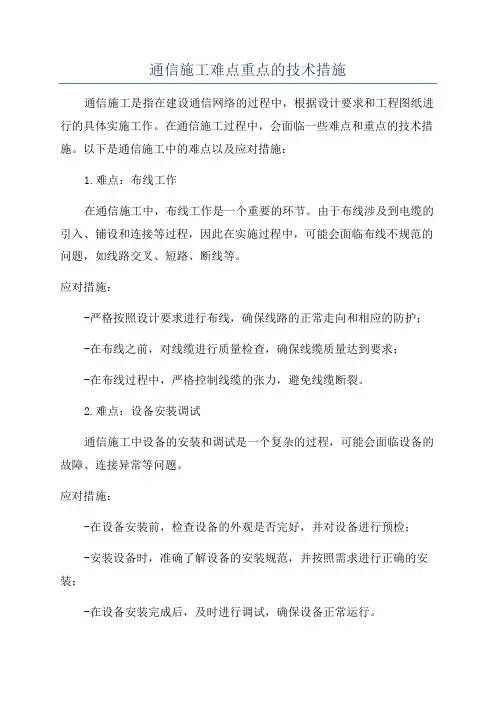 通信施工难点重点的技术措施

通信施工是指在建设通信网络的过程中，根据设计要求和工程图纸进行的具体实施工作。在通信施工过程中，会面临一些难点和重点的技术措施。以下是通信施工中的难点以及应对措施：

1.难点：布线工作

在通信施工中，布线工作是一个重要的环节。由于布线涉及到电缆的引入、铺设和连接等过程，因此在实施过程中，可能会面临布线不规范的问题，如线路交叉、短路、断线等。

应对措施：

-严格按照设计要求进行布线，确保线路的正常走向和相应的防护；

-在布线之前，对线缆进行质量检查，确保线缆质量达到要求；

-在布线过程中，严格控制线缆的张力，避免线缆断裂。

2.难点：设备安装调试

通信施工中设备的安装和调试是一个复杂的过程，可能会面临设备的故障、连接异常等问题。

应对措施：

-在设备安装前，检查设备的外观是否完好，并对设备进行预检；

-安装设备时，准确了解设备的安装规范，并按照需求进行正确的安装；

-在设备安装完成后，及时进行调试，确保设备正常运行。